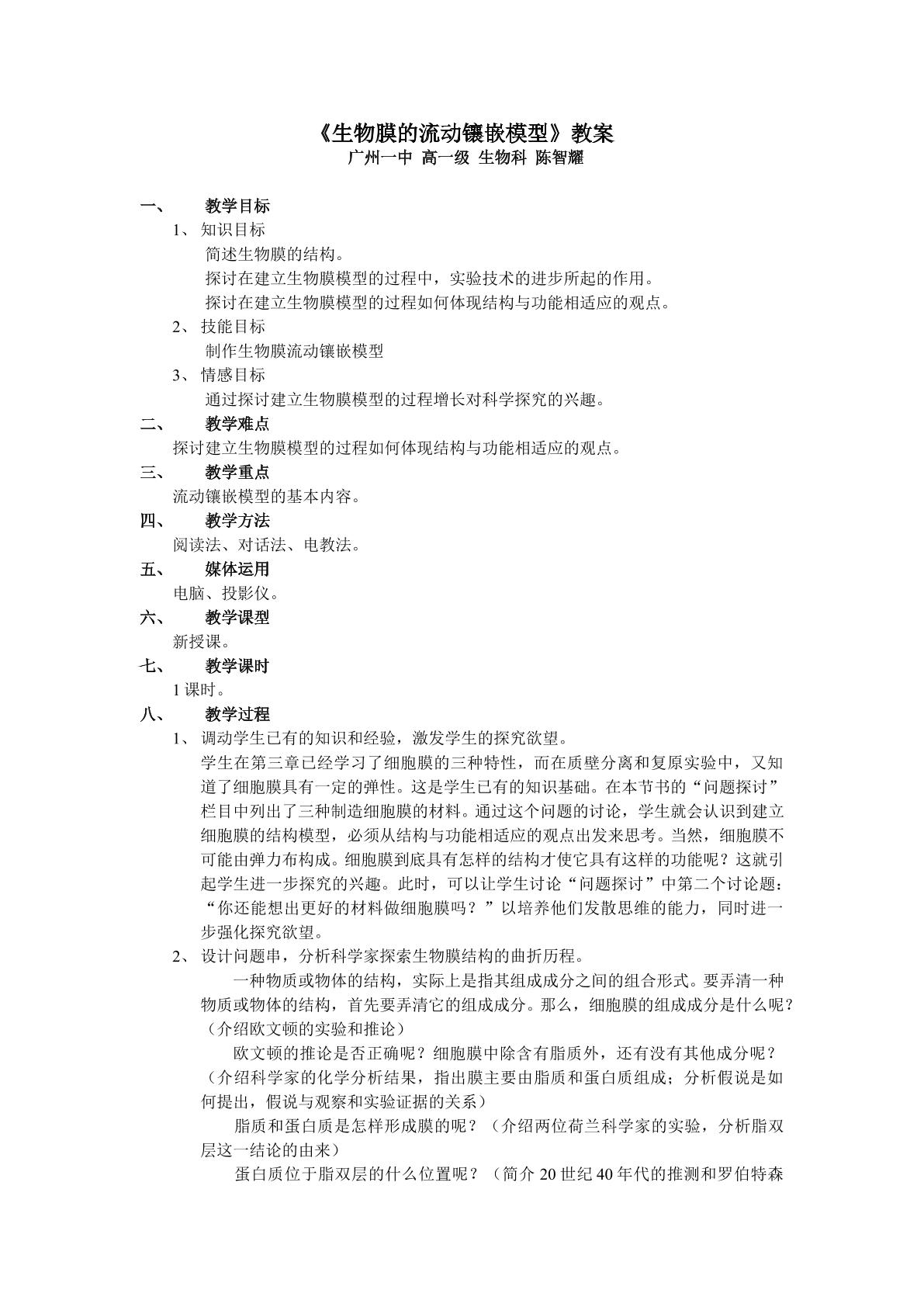 《生物膜的流动镶嵌模型》教案
广州一中 高一级 生物科 陈智耀

一、 教学目标

1、知识目标

简述生物膜的结构。

探讨在建立生物膜模型的过程中，实验技术的进步所起的作用。

探讨在建立生物膜模型的过程如何体现结构与功能相适应的观点。

2、技能目标

制作生物膜流动镶嵌模型

3、情感目标

通过探讨建立生物膜模型的过程增长对科学探究的兴趣。

二、 教学难点

探讨建立生物膜模型的过程如何体现结构与功能相适应的观点。

三、 教学重点

流动镶嵌模型的基本内容。

四、 教学方法

阅读法、对话法、电教法。

五、 媒体运用

电脑、投影仪。

六、 教学课型

新授课。

七、 教学课时

1课时。

八、 教学过程

1、调动学生已有的知识和经验，激发学生的探究欲望。

学生在第三章已经学习了细胞膜的三种特性，而在质壁分离和复原实验中，又知道了细胞膜具有一定的弹性。这是学生已有的知识基础。在本节书的“问题探讨”栏目中列出了三种制造细胞膜的材料。通过这个问题的讨论，学生就会认识到建立细胞膜的结构模型，必须从结构与功能相适应的观点出发来思考。当然，细胞膜不可能由弹力布构成。细胞膜到底具有怎样的结构才使它具有这样的功能呢？这就引起学生进一步探究的兴趣。此时，可以让学生讨论“问题探讨”中第二个讨论题：“你还能想出更好的材料做细胞膜吗？”以培养他们发散思维的能力，同时进一步强化探究欲望。

2、设计问题串，分析科学家探索生物膜结构的曲折历程。

一种物质或物体的结构，实际上是指其组成成分之间的组合形式。要弄清一种物质或物体的结构，首先要弄清它的组成成分。那么，细胞膜的组成成分是什么呢？（介绍欧文顿的实验和推论）

欧文顿的推论是否正确呢？细胞膜中除含有脂质外，还有没有其他成分呢？（介绍科学家的化学分析结果，指出膜主要由脂质和蛋白质组成；分析假说是如何提出，假说与观察和实验证据的关系）

脂质和蛋白质是怎样形成膜的呢？（介绍两位荷兰科学家的实验，分析脂双层这一结论的由来）

蛋白质位于脂双层的什么位置呢？（简介20世纪40年代的推测和罗伯特森